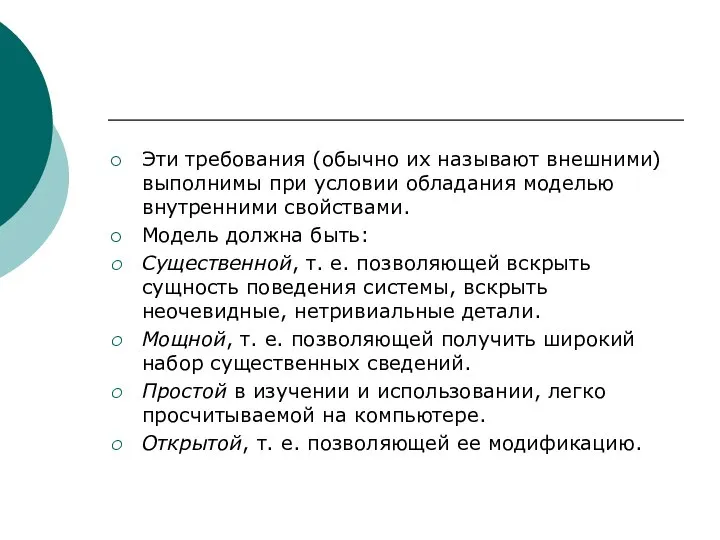 Эти требования (обычно их называют внешними) выполнимы при условии обладания моделью внутренними свойствами.

Модель должна быть:

Существенной, т. е. позволяющей вскрыть сущность поведения системы, вскрыть неочевидные, нетривиальные детали.

Мощной, т. е. позволяющей получить широкий набор существенных сведений.

Простой в изучении и использовании, легко просчитываемой на компьютере.

Открытой, т. е. позволяющей ее модификацию.